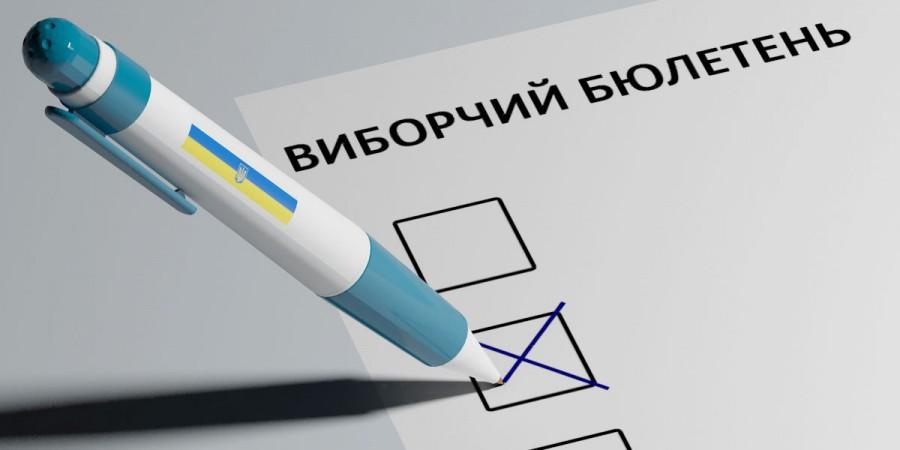 ВИБОРЧИЙ БЮЛЕТЕНЬ